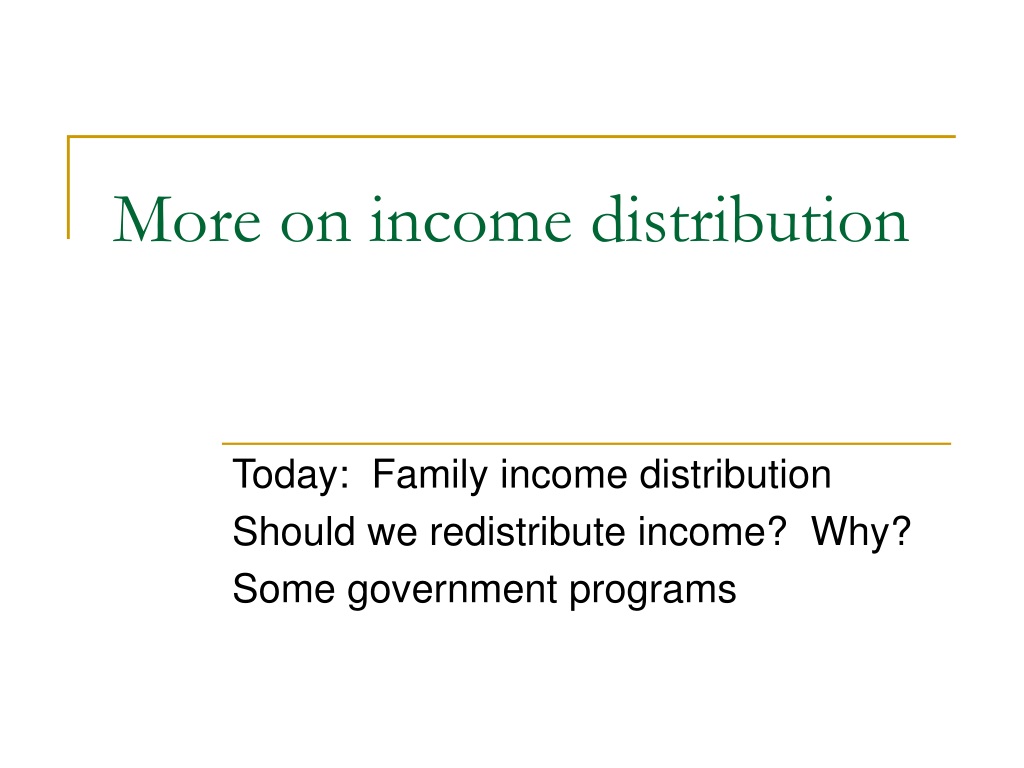 More on income distribution

Today: Family income distribution
Should we redistribute income? Why?
Some government programs